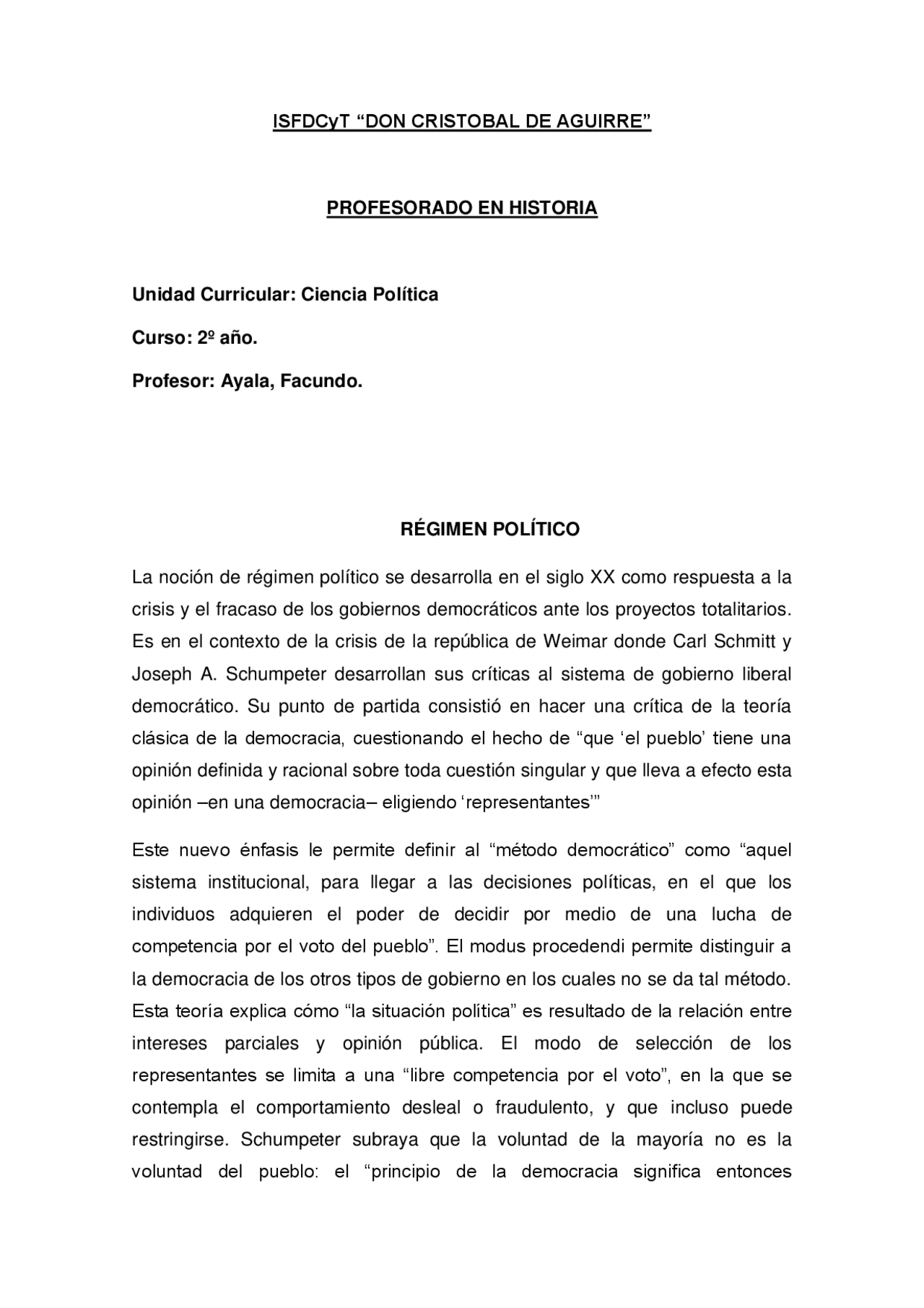 ISFDCyT “DON CRISTOBAL DE AGUIRRE”

PROFESORADO EN HISTORIA

Unidad Curricular: Ciencia Política

Curso: 2º año.

Profesor: Ayala, Facundo.

RÉGIMEN POLÍTICO

La noción de régimen político se desarrolla en el siglo XX como respuesta a la crisis y el fracaso de los gobiernos democráticos ante los proyectos totalitarios. Es en el contexto de la crisis de la república de Weimar donde Carl Schmitt y Joseph A. Schumpeter desarrollan sus críticas al sistema de gobierno liberal democrático. Su punto de partida consistió en hacer una crítica de la teoría clásica de la democracia, cuestionando el hecho de “que ‘el pueblo’ tiene una opinión definida y racional sobre toda cuestión singular y que lleva a efecto esta opinión –en una democracia– eligiendo ‘representantes’”

Este nuevo énfasis le permite definir al “método democrático” como “aquel sistema institucional, para llegar a las decisiones políticas, en el que los individuos adquieren el poder de decidir por medio de una lucha de competencia por el voto del pueblo”. El modus procedendi permite distinguir a la democracia de los otros tipos de gobierno en los cuales no se da tal método. Esta teoría explica cómo “la situación política” es resultado de la relación entre intereses parciales y opinión pública. El modo de selección de los representantes se limita a una “libre competencia por el voto”, en la que se contempla el comportamiento desleal o fraudulento, y que incluso puede restringirse. Schumpeter subraya que la voluntad de la mayoría no es la voluntad del pueblo: el “principio de la democracia significa entonces